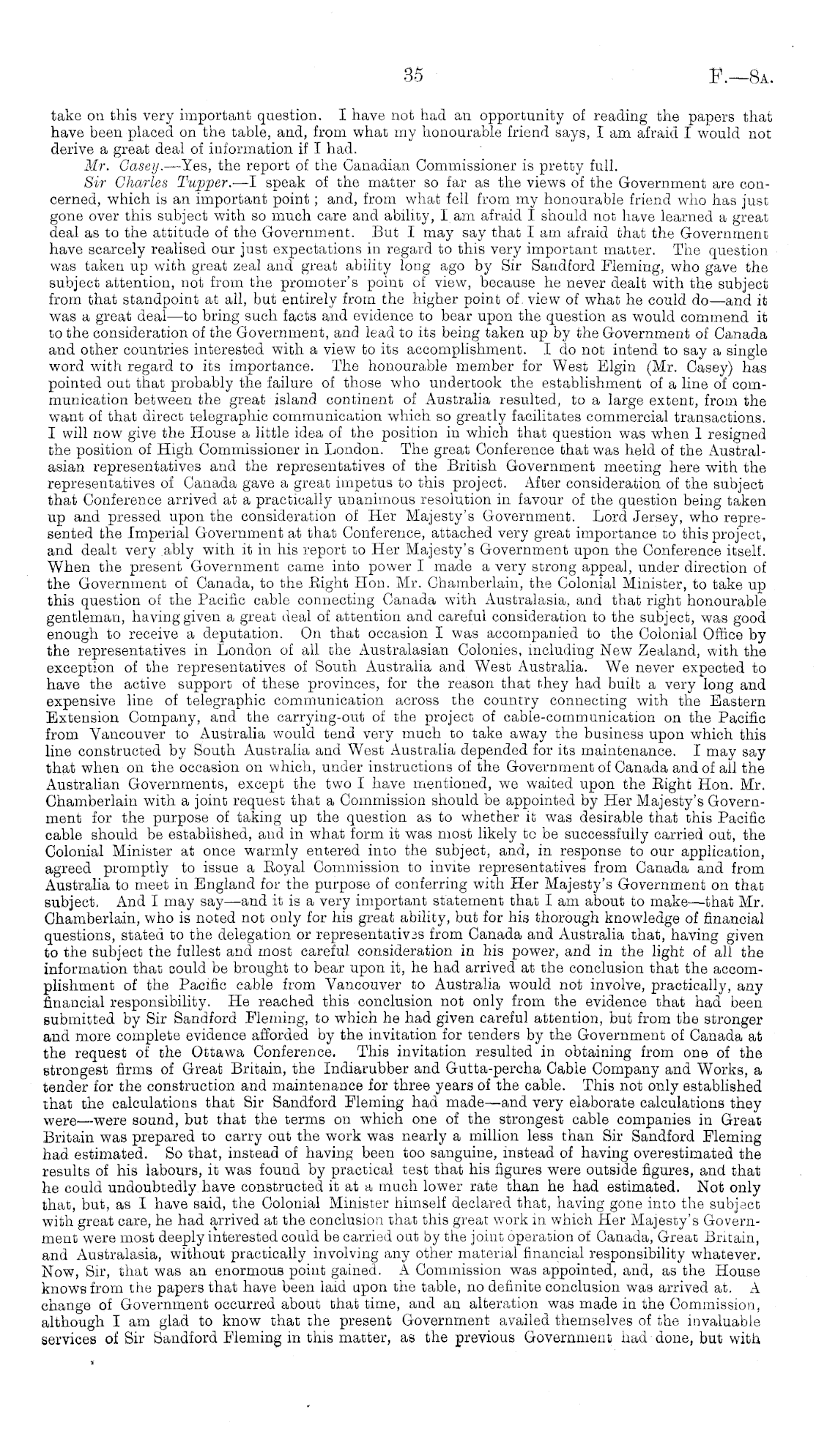 35

F.—8A.

take on this very important question. I have not had an opportunity of reading the papers that have been placed on the table, and, from what my honourable friend says, I am afraid I would not derive a great deal of information if I had.

Mr. Casey.—Yes, the report of the Canadian Commissioner is pretty full.

Sir Charles Tupper.—I speak of the matter so far as the views of the Government are concerned, which is an important point; and, from what fell from my honourable friend who has just gone over this subject with so much care and ability, I am afraid I should not have learned a great deal as to the attitude of the Government. But I may say that I am afraid that the Government have scarcely realised our just expectations in regard to this very important matter. The question was taken up with great zeal and great ability long ago by Sir Sandford Fleming, who gave the subject attention, not from the promoter's point of view, because he never dealt with the subject from that standpoint at all, but entirely from the higher point of view of what he could do—and it was a great deal—to bring such facts and evidence to bear upon the question as would commend it to the consideration of the Government, and lead to its being taken up by the Government of Canada and other countries interested with a view to its accomplishment. I do not intend to say a single word with regard to its importance. The honourable member for West Elgin (Mr. Casey) has pointed out that probably the failure of those who undertook the establishment of a line of communication between the great island continent of Australia resulted, to a large extent, from the want of that direct telegraphic communication which so greatly facilitates commercial transactions. I will now give the House a little idea of the position in which that question was when I resigned the position of High Commissioner in London. The great Conference that was held of the Australasian representatives and the representatives of the British Government meeting here with the representatives of Canada gave a great impetus to this project. After consideration of the subject that Conference arrived at a practically unanimous resolution in favour of the question being taken up and pressed upon the consideration of Her Majesty's Government. Lord Jersey, who represented the Imperial Government at that Conference, attached very great importance to this project, and dealt very ably with it in his report to Her Majesty's Government upon the Conference itself. When the present Government came into power I made a very strong appeal, under direction of the Government of Canada, to the Right Hon. Mr. Chamberlain, the Colonial Minister, to take up this question of the Pacific cable connecting Canada with Australasia, and that right honourable gentleman, having given a great deal of attention and careful consideration to the subject, was good enough to receive a deputation. On that occasion I was accompanied to the Colonial Office by the representatives in London of all the Australasian Colonies, including New Zealand, with the exception of the representatives of South Australia and West Australia. We never expected to have the active support of these provinces, for the reason that they had built a very long and expensive line of telegraphic communication across the country connecting with the Eastern Extension Company, and the carrying-out of the project of cable-communication on the Pacific from Vancouver to Australia would tend very much to take away the business upon which this line constructed by South Australia and West Australia depended for its maintenance. I may say that when on the occasion on which, under instructions of the Government of Canada and of all the Australian Governments, except the two I have mentioned, we waited upon the Right Hon. Mr. Chamberlain with a joint request that a Commission should be appointed by Her Majesty's Government for the purpose of taking up the question as to whether it was desirable that this Pacific cable should be established, and in what form it was most likely to be successfully carried out, the Colonial Minister at once warmly entered into the subject, and, in response to our application, agreed promptly to issue a Royal Commission to invite representatives from Canada and from Australia to meet in England for the purpose of conferring with Her Majesty's Government on that subject. And I may say—and it is a very important statement that I am about to make—that Mr. Chamberlain, who is noted not only for his great ability, but for his thorough knowledge of financial questions, stated to the delegation or representatives from Canada and Australia that, having given to the subject the fullest and most careful consideration in his power, and in the light of all the information that could be brought to bear upon it, he had arrived at the conclusion that the accomplishment of the Pacific cable from Vancouver to Australia would not involve, practically, any financial responsibility. He reached this conclusion not only from the evidence that had been submitted by Sir Sandford Fleming, to which he had given careful attention, but from the stronger and more complete evidence afforded by the invitation for tenders by the Government of Canada at the request of the Ottawa Conference. This invitation resulted in obtaining from one of the strongest firms of Great Britain, the Indiarubber and Gutta-percha Cable Company and Works, a tender for the construction and maintenance for three years of the cable. This not only established that the calculations that Sir Sandford Fleming had made—and very elaborate calculations they were—were sound, but that the terms on which one of the strongest cable companies in Great Britain was prepared to carry out the work was nearly a million less than Sir Sandford Fleming had estimated. So that, instead of having been too sanguine, instead of having overestimated the results of his labours, it was found by practical test that his figures were outside figures, and that he could undoubtedly have constructed it at a much lower rate than he had estimated. Not only that, but, as I have said, the Colonial Minister himself declared that, having gone into the subject with great care, he had arrived at the conclusion that this great work in which Her Majesty's Government were most deeply interested could be carried out by the joint operation of Canada, Great Britain, and Australasia, without practically involving any other material financial responsibility whatever. Now, Sir, that was an enormous point gained. A Commission was appointed, and, as the House knows from the papers that have been laid upon the table, no definite conclusion was arrived at. A change of Government occurred about that time, and an alteration was made in the Commission, although I am glad to know that the present Government availed themselves of the invaluable services of Sir Sandford Fleming in this matter, as the previous Government had done, but with